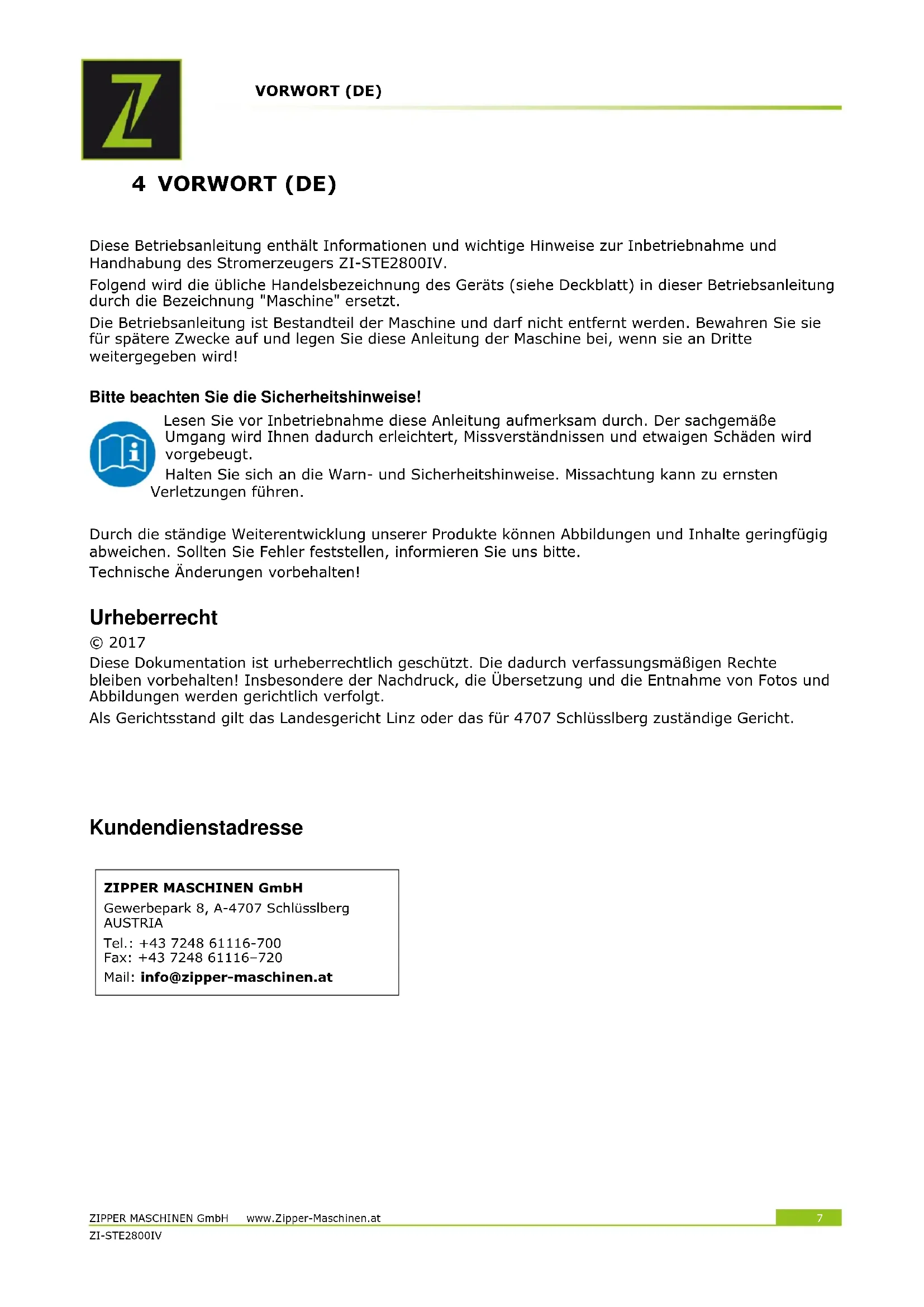 VORWORT (DE)

4 VORWORT (DE)

Diese Betriebsanleitung enthält Informationen und wichtige Hinweise zur Inbetriebnahme und Handhabung des Stromerzeugers ZI-STE2800IV.

Folgend wird die übliche Handelsbezeichnung des Geräts (siehe Deckblatt) in dieser Betriebsanleitung durch die Bezeichnung "Maschine" ersetzt.

Die Betriebsanleitung ist Bestandteil der Maschine und darf nicht entfernt werden. Bewahren Sie sie für spätere Zwecke auf und legen Sie diese Anleitung der Maschine bei, wenn sie an Dritte weitergegeben wird!

Bitte beachten Sie die Sicherheitshinweise!

Lesen Sie vor Inbetriebnahme diese Anleitung aufmerksam durch. Der sachgemäße Umgang wird Ihnen dadurch erleichtert, Missverständnissen und etwaigen Schäden wird vorgebeugt.

Halten Sie sich an die Warn- und Sicherheitshinweise. Missachtung kann zu ernsten Verletzungen führen.

Durch die ständige Weiterentwicklung unserer Produkte können Abbildungen und Inhalte geringfügig abweichen. Sollten Sie Fehler feststellen, informieren Sie uns bitte.
Technische Änderungen vorbehalten!

Urheberrecht

© 2017
Diese Dokumentation ist urheberrechtlich geschützt. Die dadurch verfassungsmäßigen Rechte bleiben vorbehalten! Insbesondere der Nachdruck, die Übersetzung und die Entnahme von Fotos und Abbildungen werden gerichtlich verfolgt.
Als Gerichtsstand gilt das Landesgericht Linz oder das für 4707 Schlüsslberg zuständige Gericht.

Kundendienstadresse

ZIPPER MASCHINEN GmbH
Gewerbepark 8, A-4707 Schlüsslberg
AUSTRIA
Tel.: +43 7248 61116-700
Fax: +43 7248 61116–720
Mail: info@zipper-maschinen.at

ZIPPER MASCHINEN GmbH www.Zipper-Maschinen.at 7
ZI-STE2800IV